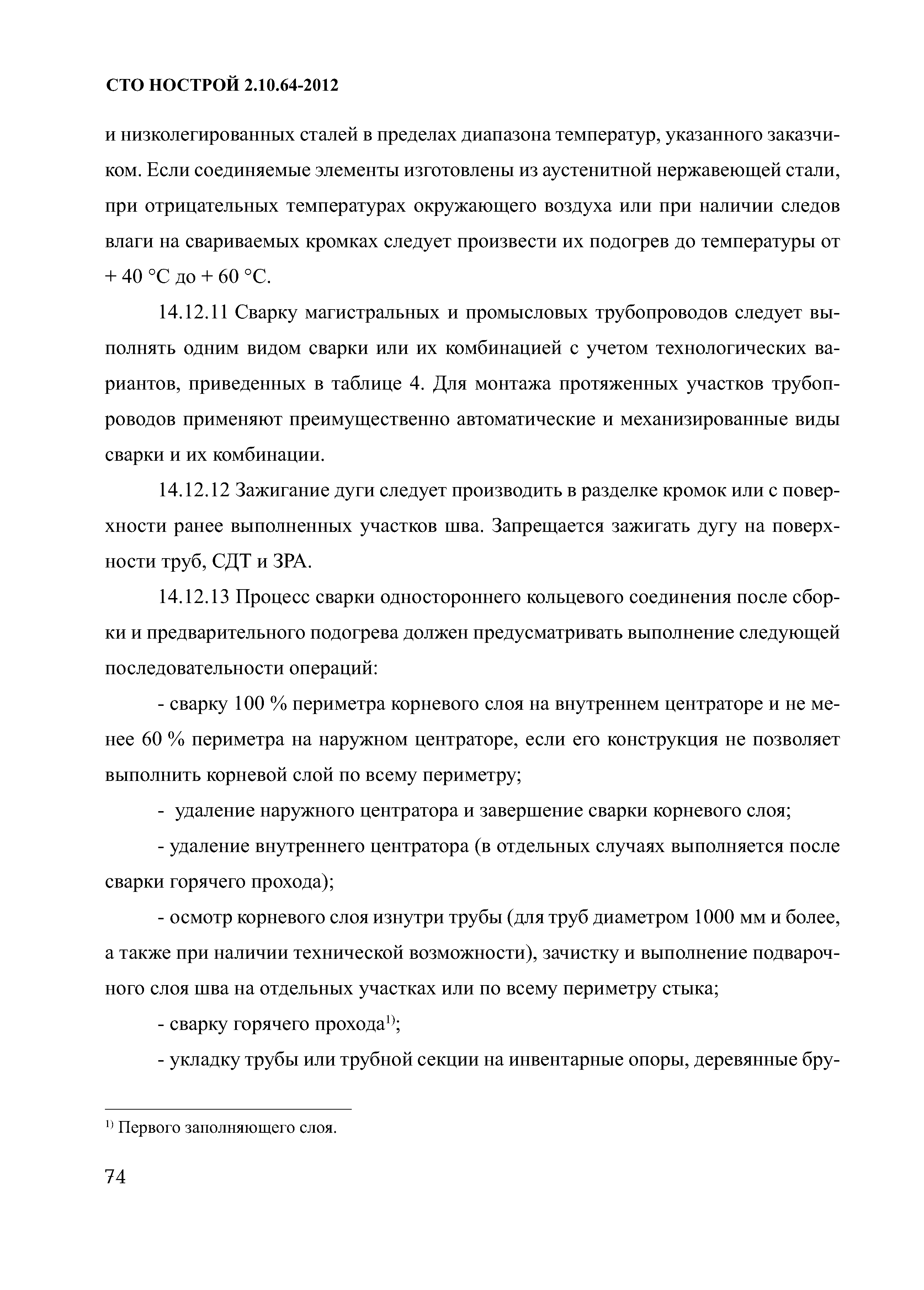 СТО НОСТРОЙ 2.10.64-2012

и низколегированных сталей в пределах диапазона температур, указанного заказчиком. Если соединяемые элементы изготовлены из аустенитной нержавеющей стали, при отрицательных температурах окружающего воздуха или при наличии следов влаги на свариваемых кромках следует произвести их подогрев до температуры от + 40 °С до + 60 °С.

14.12.11 Сварку магистральных и промысловых трубопроводов следует выполнять одним видом сварки или их комбинацией с учетом технологических вариантов, приведенных в таблице 4. Для монтажа протяженных участков трубопроводов применяют преимущественно автоматические и механизированные виды сварки и их комбинации.

14.12.12 Зажигание дуги следует производить в разделке кромок или с поверхности ранее выполненных участков шва. Запрещается зажигать дугу на поверхности труб, СДТ и ЗРА.

14.12.13 Процесс сварки одностороннего кольцевого соединения после сборки и предварительного подогрева должен предусматривать выполнение следующей последовательности операций:

- сварку 100 % периметра корневого слоя на внутреннем центраторе и не менее 60 % периметра на наружном центраторе, если его конструкция не позволяет выполнить корневой слой по всему периметру;

- удаление наружного центратора и завершение сварки корневого слоя;

- удаление внутреннего центратора (в отдельных случаях выполняется после сварки горячего прохода);

- осмотр корневого слоя изнутри трубы (для труб диаметром 1000 мм и более, а также при наличии технической возможности), зачистку и выполнение подварочного слоя шва на отдельных участках или по всему периметру стыка;

- сварку горячего прохода$^{1)}$;

- укладку трубы или трубной секции на инвентарные опоры, деревянные бру-

$^{1)}$ Первого заполняющего слоя.

74